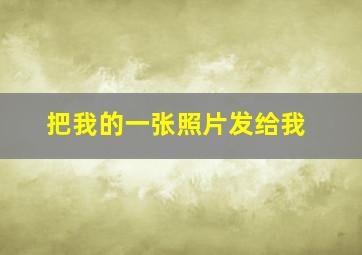 把我的一张照片发给我